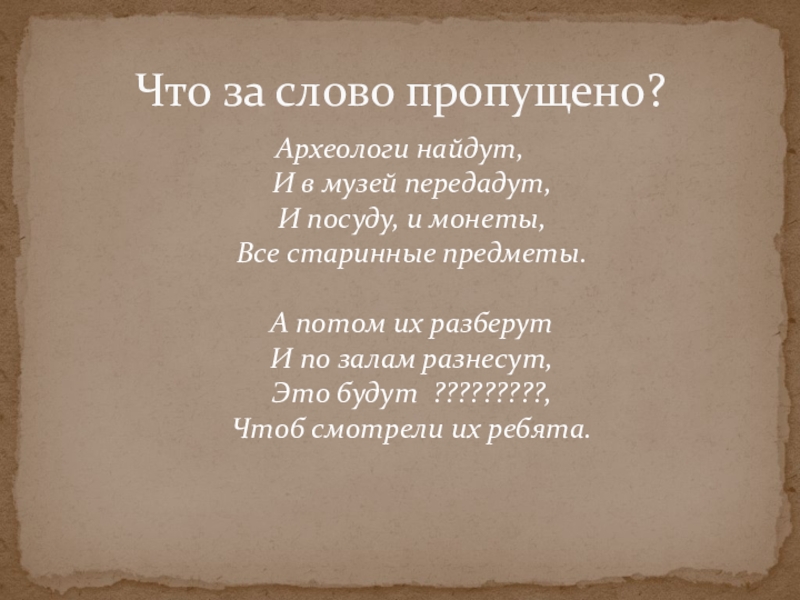 Что за слово пропущено?

Археологи найдут,
И в музей передадут,
И посуду, и монеты,
Все старинные предметы.

А потом их разберут
И по залам разнесут,
Это будут ?????????,
Чтоб смотрели их ребята.